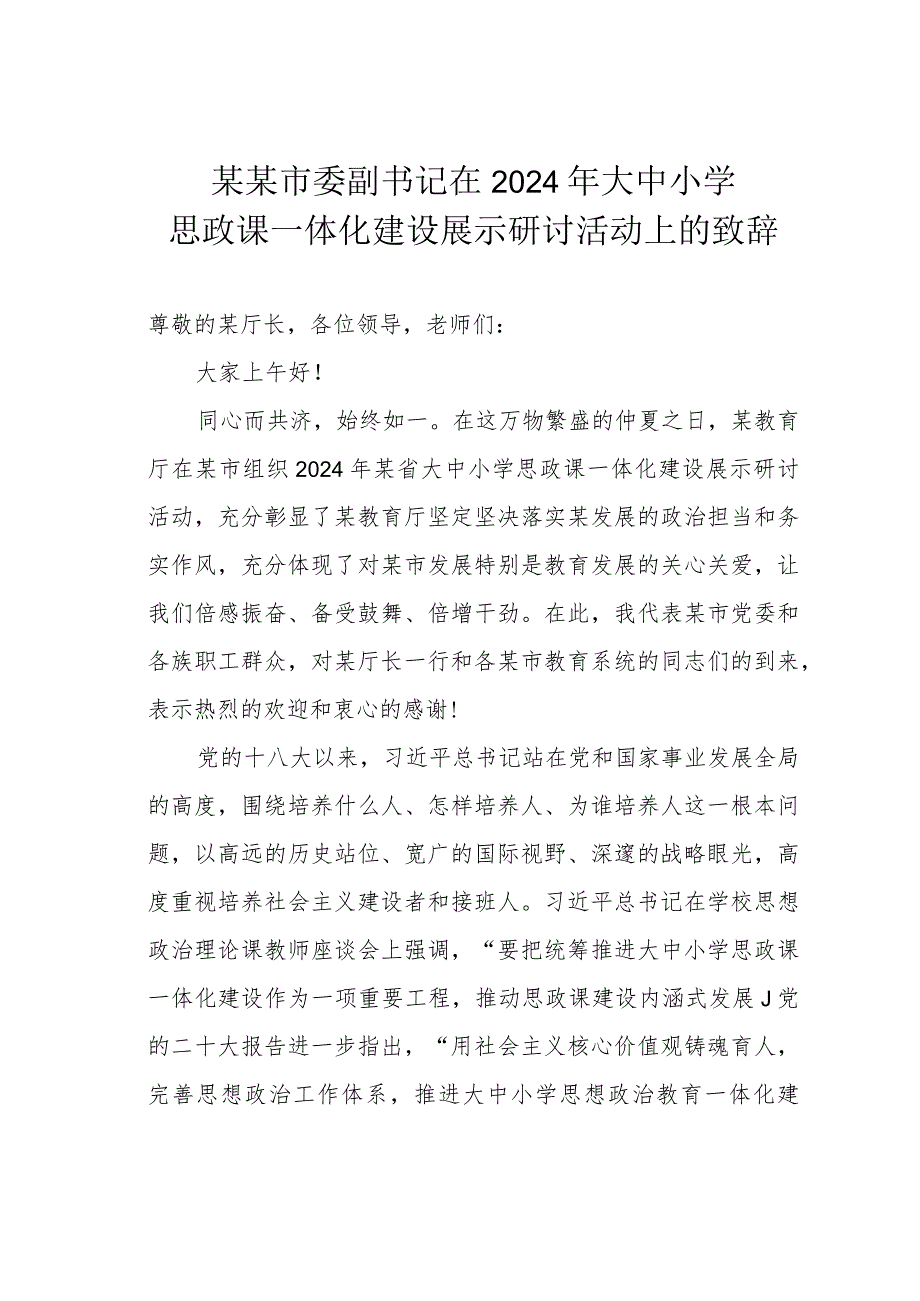 某某市委副书记在2024年大中小学思政课一体化建设展示研讨活动上的致辞

尊敬的某厅长，各位领导，老师们：

大家上午好！

同心而共济，始终如一。在这万物繁盛的仲夏之日，某教育厅在某市组织2024年某省大中小学思政课一体化建设展示研讨活动，充分彰显了某教育厅坚定坚决落实某发展的政治担当和务实作风，充分体现了对某市发展特别是教育发展的关心关爱，让我们倍感振奋、备受鼓舞、倍增干劲。在此，我代表某市党委和各族职工群众，对某厅长一行和各某市教育系统的同志们的到来，表示热烈的欢迎和衷心的感谢！

党的十八大以来，习近平总书记站在党和国家事业发展全局的高度，围绕培养什么人、怎样培养人、为谁培养人这一根本问题，以高远的历史站位、宽广的国际视野、深邃的战略眼光，高度重视培养社会主义建设者和接班人。习近平总书记在学校思想政治理论课教师座谈会上强调，“要把统筹推进大中小学思政课一体化建设作为一项重要工程，推动思政课建设内涵式发展J党的二十大报告进一步指出，“用社会主义核心价值观铸魂育人，完善思想政治工作体系，推进大中小学思想政治教育一体化建